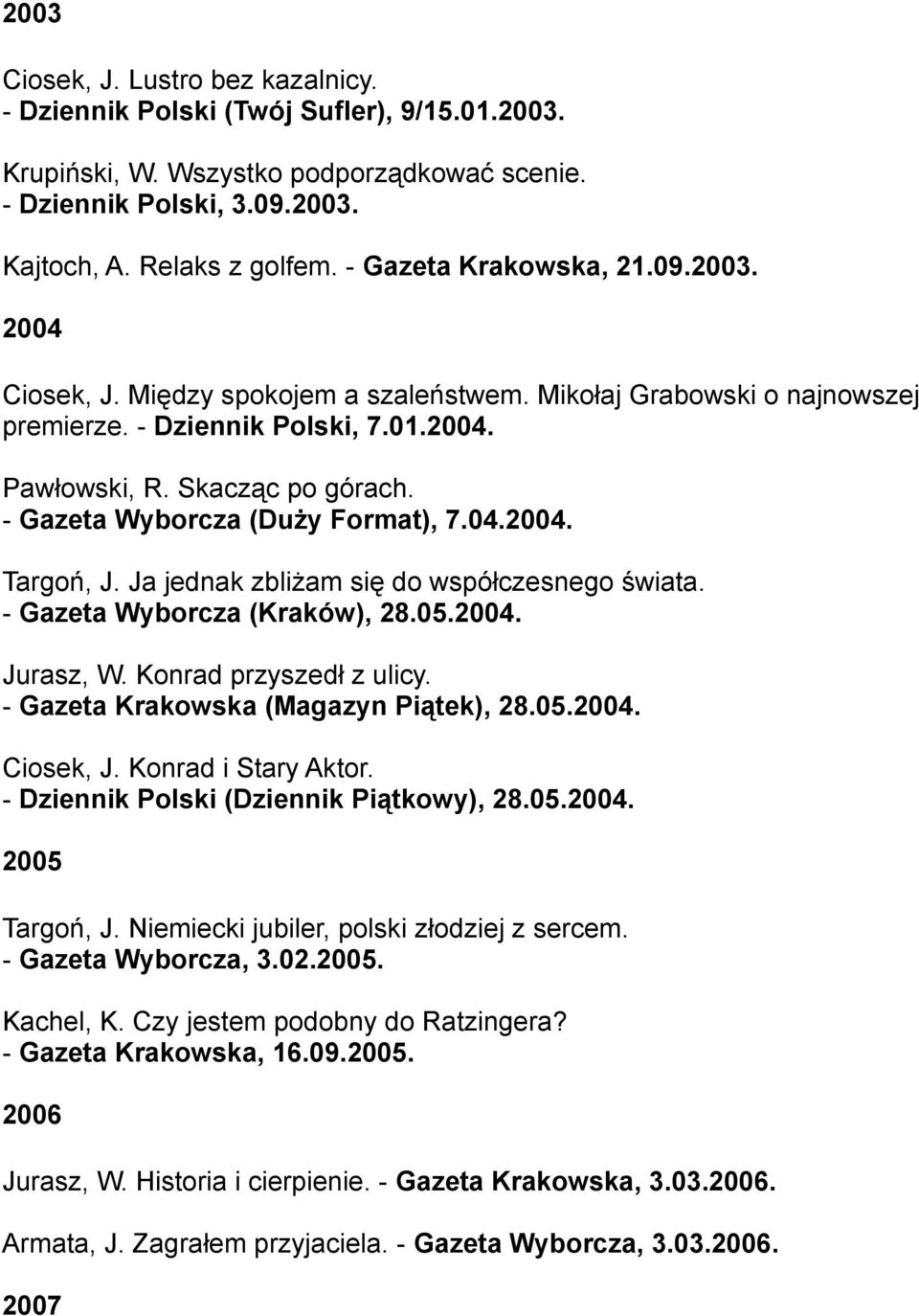 2003

Ciosek, J. Lustro bez kazalnicy. - Dziennik Polski (Twój Sufler), 9/15.01.2003.

Krupiński, W. Wszystko podporządkować scenie. - Dziennik Polski, 3.09.2003.

Kajtoch, A. Relaks z golfem. - Gazeta Krakowska, 21.09.2003.

2004

Ciosek, J. Między spokojem a szaleństwem. Mikołaj Grabowski o najnowszej premierze. - Dziennik Polski, 7.01.2004.

Pawłowski, R. Skacząc po górach. - Gazeta Wyborcza (Duży Format), 7.04.2004.

Targoń, J. Ja jednak zbliżam się do współczesnego świata. - Gazeta Wyborcza (Kraków), 28.05.2004.

Jurasz, W. Konrad przyszedł z ulicy. - Gazeta Krakowska (Magazyn Piątek), 28.05.2004.

Ciosek, J. Konrad i Stary Aktor. - Dziennik Polski (Dziennik Piątkowy), 28.05.2004.

2005

Targoń, J. Niemiecki jubiler, polski złodziej z sercem. - Gazeta Wyborcza, 3.02.2005.

Kachel, K. Czy jestem podobny do Ratzingera? - Gazeta Krakowska, 16.09.2005.

2006

Jurasz, W. Historia i cierpienie. - Gazeta Krakowska, 3.03.2006.

Armata, J. Zagrałem przyjaciela. - Gazeta Wyborcza, 3.03.2006.

2007